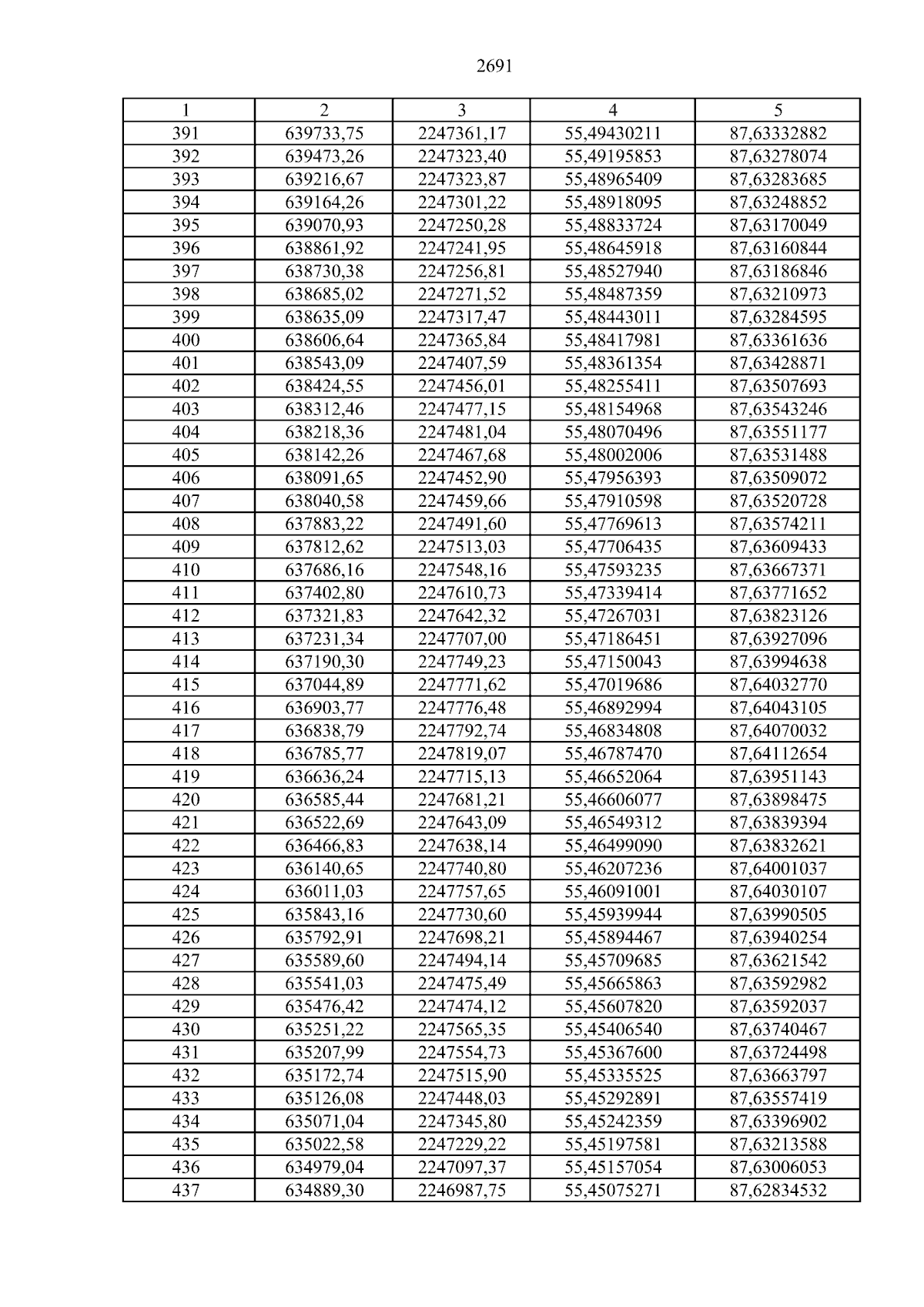 2691

| 1 | 2 | 3 | 4 | 5 |
|---|---|---|---|---|
| 391 | 639733,75 | 2247361,17 | 55,49430211 | 87,63332882 |
| 392 | 639473,26 | 2247323,40 | 55,49195853 | 87,63278074 |
| 393 | 639216,67 | 2247323,87 | 55,48965409 | 87,63283685 |
| 394 | 639164,26 | 2247301,22 | 55,48918095 | 87,63248852 |
| 395 | 639070,93 | 2247250,28 | 55,48833724 | 87,63170049 |
| 396 | 638861,92 | 2247241,95 | 55,48645918 | 87,63160844 |
| 397 | 638730,38 | 2247256,81 | 55,48527940 | 87,63186846 |
| 398 | 638685,02 | 2247271,52 | 55,48487359 | 87,63210973 |
| 399 | 638635,09 | 2247317,47 | 55,48443011 | 87,63284595 |
| 400 | 638606,64 | 2247365,84 | 55,48417981 | 87,63361636 |
| 401 | 638543,09 | 2247407,59 | 55,48361354 | 87,63428871 |
| 402 | 638424,55 | 2247456,01 | 55,48255411 | 87,63507693 |
| 403 | 638312,46 | 2247477,15 | 55,48154968 | 87,63543246 |
| 404 | 638218,36 | 2247481,04 | 55,48070496 | 87,63551177 |
| 405 | 638142,26 | 2247467,68 | 55,48002006 | 87,63531488 |
| 406 | 638091,65 | 2247452,90 | 55,47956393 | 87,63509072 |
| 407 | 638040,58 | 2247459,66 | 55,47910598 | 87,63520728 |
| 408 | 637883,22 | 2247491,60 | 55,47769613 | 87,63574211 |
| 409 | 637812,62 | 2247513,03 | 55,47706435 | 87,63609433 |
| 410 | 637686,16 | 2247548,16 | 55,47593235 | 87,63667371 |
| 411 | 637402,80 | 2247610,73 | 55,47339414 | 87,63771652 |
| 412 | 637321,83 | 2247642,32 | 55,47267031 | 87,63823126 |
| 413 | 637231,34 | 2247707,00 | 55,47186451 | 87,63927096 |
| 414 | 637190,30 | 2247749,23 | 55,47150043 | 87,63994638 |
| 415 | 637044,89 | 2247771,62 | 55,47019686 | 87,64032770 |
| 416 | 636903,77 | 2247776,48 | 55,46892994 | 87,64043105 |
| 417 | 636838,79 | 2247792,74 | 55,46834808 | 87,64070032 |
| 418 | 636785,77 | 2247819,07 | 55,46787470 | 87,64112654 |
| 419 | 636636,24 | 2247715,13 | 55,46652064 | 87,63951143 |
| 420 | 636585,44 | 2247681,21 | 55,46606077 | 87,63898475 |
| 421 | 636522,69 | 2247643,09 | 55,46549312 | 87,63839394 |
| 422 | 636466,83 | 2247638,14 | 55,46499090 | 87,63832621 |
| 423 | 636140,65 | 2247740,80 | 55,46207236 | 87,64001037 |
| 424 | 636011,03 | 2247757,65 | 55,46091001 | 87,64030107 |
| 425 | 635843,16 | 2247730,60 | 55,45939944 | 87,63990505 |
| 426 | 635792,91 | 2247698,21 | 55,45894467 | 87,63940254 |
| 427 | 635589,60 | 2247494,14 | 55,45709685 | 87,63621542 |
| 428 | 635541,03 | 2247475,49 | 55,45665863 | 87,63592982 |
| 429 | 635476,42 | 2247474,12 | 55,45607820 | 87,63592037 |
| 430 | 635251,22 | 2247565,35 | 55,45406540 | 87,63740467 |
| 431 | 635207,99 | 2247554,73 | 55,45367600 | 87,63724498 |
| 432 | 635172,74 | 2247515,90 | 55,45335525 | 87,63663797 |
| 433 | 635126,08 | 2247448,03 | 55,45292891 | 87,63557419 |
| 434 | 635071,04 | 2247345,80 | 55,45242359 | 87,63396902 |
| 435 | 635022,58 | 2247229,22 | 55,45197581 | 87,63213588 |
| 436 | 634979,04 | 2247097,37 | 55,45157054 | 87,63006053 |
| 437 | 634889,30 | 2246987,75 | 55,45075271 | 87,62834532 |